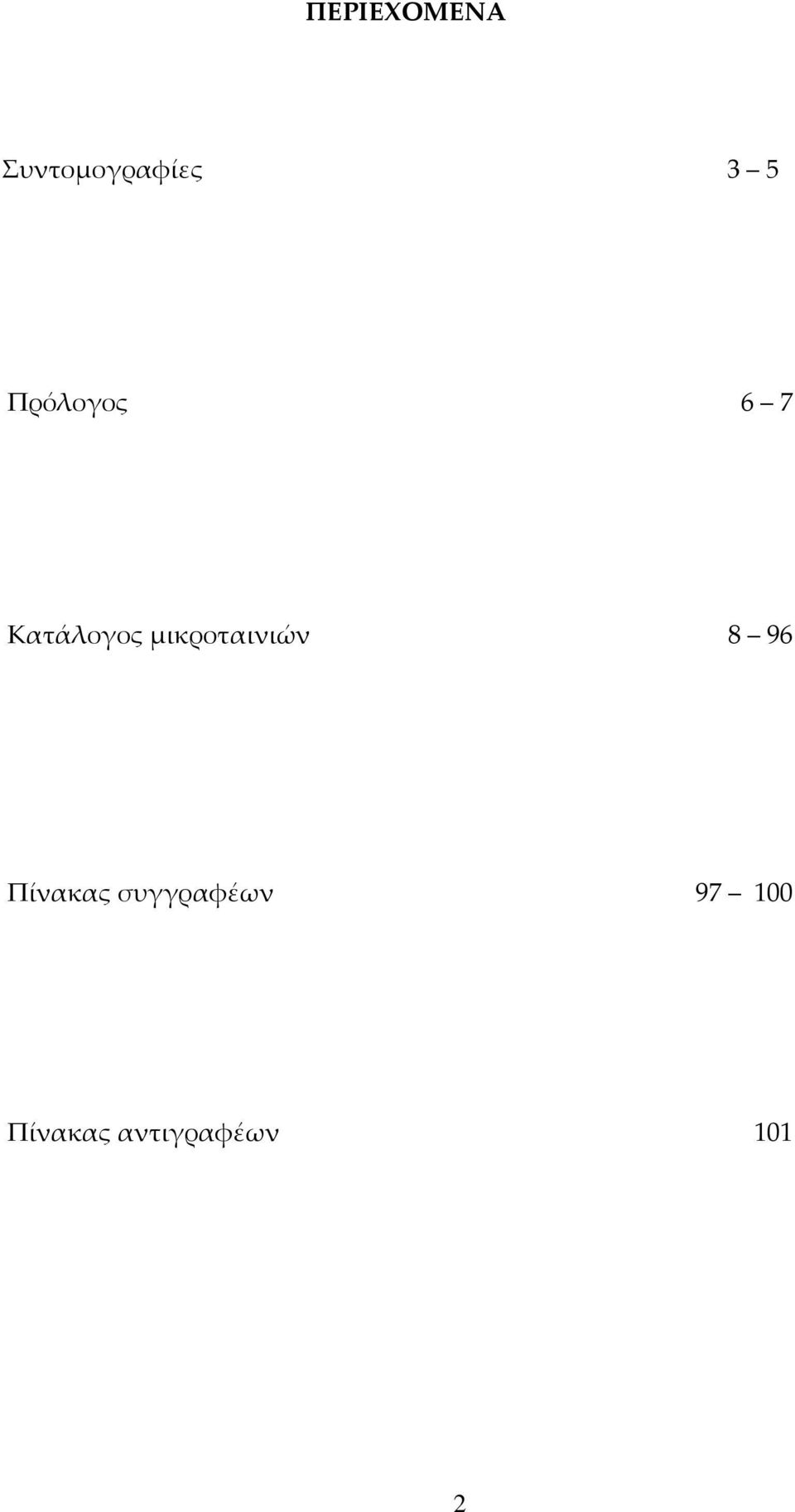 ΠΕΡΙΕΧΟΜΕΝΑ

Συντομογραφίες 3 – 5

Πρόλογος 6 – 7

Κατάλογος μικροταινιών 8 – 96

Πίνακας συγγραφέων 97 – 100

Πίνακας αντιγραφέων 101

2